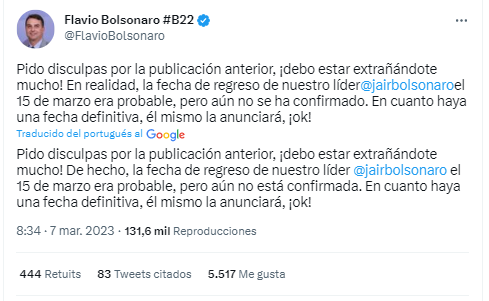 Flavio Bolsonaro #B22
@FlavioBolsonaro

Pido disculpas por la publicación anterior, ¡debo estar extrañándote mucho! En realidad, la fecha de regreso de nuestro líder@jairbolsonaroel 15 de marzo era probable, pero aún no se ha confirmado. En cuanto haya una fecha definitiva, él mismo la anunciará, ¡ok!

Traducido del portugués al Google

Pido disculpas por la publicación anterior, ¡debo estar extrañándote mucho! De hecho, la fecha de regreso de nuestro líder @jairbolsonaro el 15 de marzo era probable, pero aún no está confirmada. En cuanto haya una fecha definitiva, él mismo la anunciará, ¡ok!

8:34 · 7 mar. 2023 · 131,6 mil Reproducciones

444 Retuits 83 Tweets citados 5.517 Me gusta